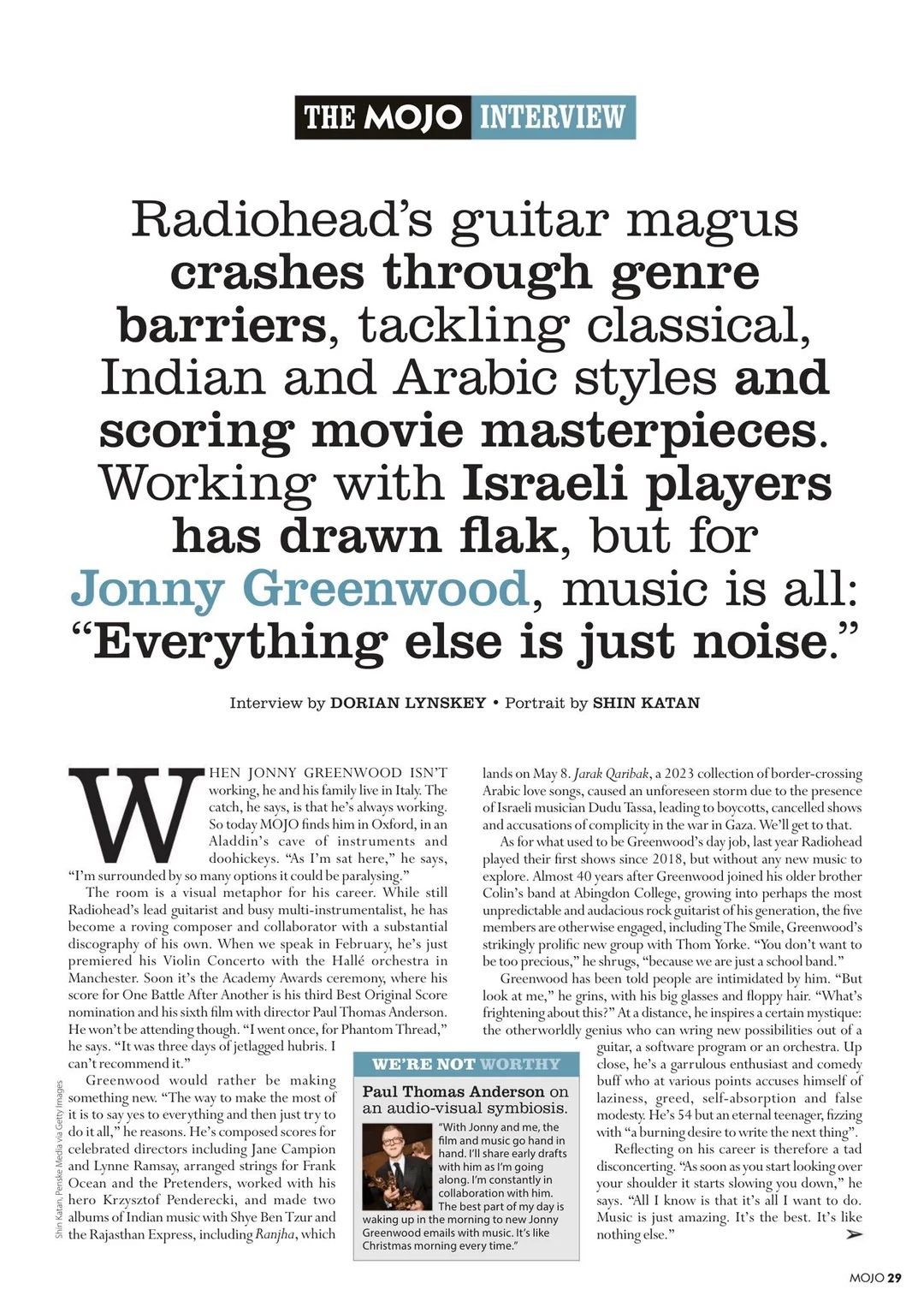 THE MOJO INTERVIEW

Radiohead's guitar magus crashes through genre barriers, tackling classical, Indian and Arabic styles and scoring movie masterpieces. Working with Israeli players has drawn flak, but for Jonny Greenwood, music is all: "Everything else is just noise."

Interview by DORIAN LYNSKEY • Portrait by SHIN KATAN

WHEN JONNY GREENWOOD ISN'T working, he and his family live in Italy. The catch, he says, is that he's always working. So today MOJO finds him in Oxford, in an Aladdin's cave of instruments and doohickeys. "As I'm sat here," he says, "I'm surrounded by so many options it could be paralysing."

The room is a visual metaphor for his career. While still Radiohead's lead guitarist and busy multi-instrumentalist, he has become a roving composer and collaborator with a substantial discography of his own. When we speak in February, he's just premiered his Violin Concerto with the Hallé orchestra in Manchester. Soon it's the Academy Awards ceremony, where his score for One Battle After Another is his third Best Original Score nomination and his sixth film with director Paul Thomas Anderson. He won't be attending though. "I went once, for Phantom Thread," he says. "It was three days of jetlagged hubris. I can't recommend it."

Greenwood would rather be making something new. "The way to make the most of it is to say yes to everything and then just try to do it all," he reasons. He's composed scores for celebrated directors including Jane Campion and Lynne Ramsay, arranged strings for Frank Ocean and the Pretenders, worked with his hero Krzysztof Penderecki, and made two albums of Indian music with Shye Ben Tzur and the Rajasthan Express, including Ranjha, which lands on May 8. Jarak Qaribak, a 2023 collection of border-crossing Arabic love songs, caused an unforeseen storm due to the presence of Israeli musician Dudu Tassa, leading to boycotts, cancelled shows and accusations of complicity in the war in Gaza. We'll get to that.

As for what used to be Greenwood's day job, last year Radiohead played their first shows since 2018, but without any new music to explore. Almost 40 years after Greenwood joined his older brother Colin's band at Abingdon College, growing into perhaps the most unpredictable and audacious rock guitarist of his generation, the five members are otherwise engaged, including The Smile, Greenwood's strikingly prolific new group with Thom Yorke. "You don't want to be too precious," he shrugs, "because we are just a school band."

Greenwood has been told people are intimidated by him. "But look at me," he grins, with his big glasses and floppy hair. "What's frightening about this?" At a distance, he inspires a certain mystique: the otherworldly genius who can wring new possibilities out of a guitar, a software program or an orchestra. Up close, he's a garrulous enthusiast and comedy buff who at various points accuses himself of laziness, greed, self-absorption and false modesty. He's 54 but an eternal teenager, fizzing with "a burning desire to write the next thing".

Reflecting on his career is therefore a tad disconcerting. "As soon as you start looking over your shoulder it starts slowing you down," he says. "All I know is that it's all I want to do. Music is just amazing. It's the best. It's like nothing else."

WE'RE NOT WORTHY
Paul Thomas Anderson on an audio-visual symbiosis.
"With Jonny and me, the film and music go hand in hand. I'll share early drafts with him as I'm going along. I'm constantly in collaboration with him. The best part of my day is waking up in the morning to new Jonny Greenwood emails with music. It's like Christmas morning every time."

Shin Katan, Penske Media via Getty Images

MOJO 29